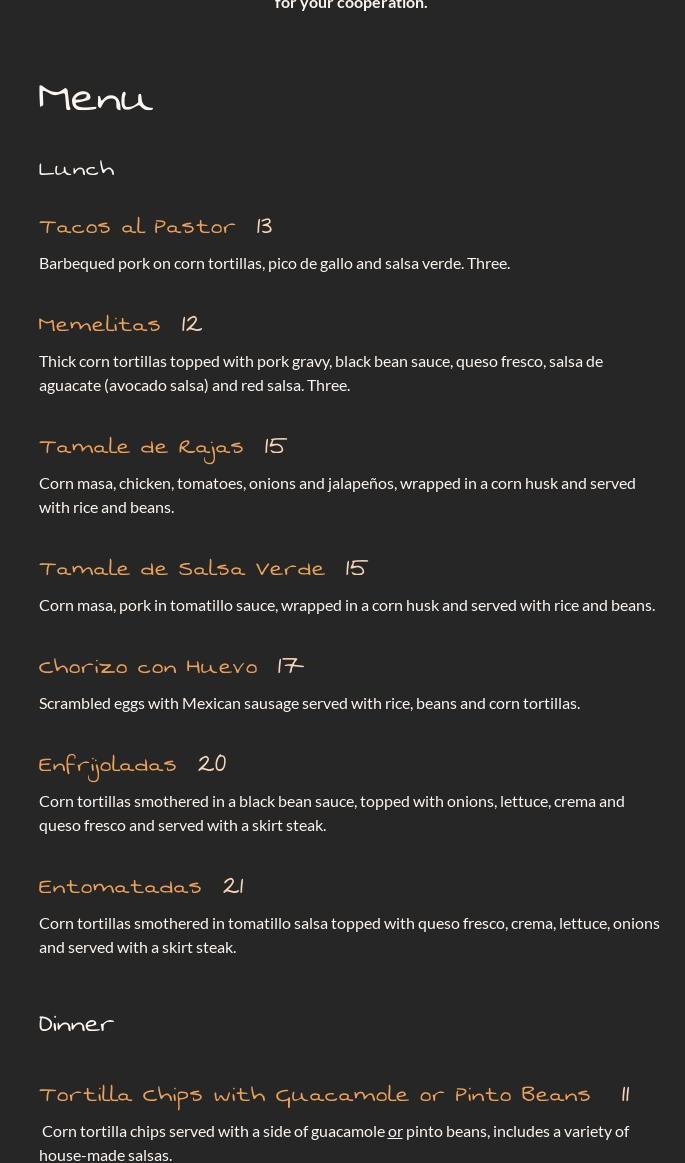 for your cooperation.

Menu

Lunch

Tacos al Pastor 13

Barbequed pork on corn tortillas, pico de gallo and salsa verde. Three.

Memelitas 12

Thick corn tortillas topped with pork gravy, black bean sauce, queso fresco, salsa de aguacate (avocado salsa) and red salsa. Three.

Tamale de Rajas 15

Corn masa, chicken, tomatoes, onions and jalapeños, wrapped in a corn husk and served with rice and beans.

Tamale de Salsa Verde 15

Corn masa, pork in tomatillo sauce, wrapped in a corn husk and served with rice and beans.

Chorizo con Huevo 17

Scrambled eggs with Mexican sausage served with rice, beans and corn tortillas.

Enfrijoladas 20

Corn tortillas smothered in a black bean sauce, topped with onions, lettuce, crema and queso fresco and served with a skirt steak.

Entomatadas 21

Corn tortillas smothered in tomatillo salsa topped with queso fresco, crema, lettuce, onions and served with a skirt steak.

Dinner

Tortilla Chips with Guacamole or Pinto Beans 11

Corn tortilla chips served with a side of guacamole or pinto beans, includes a variety of house-made salsas.